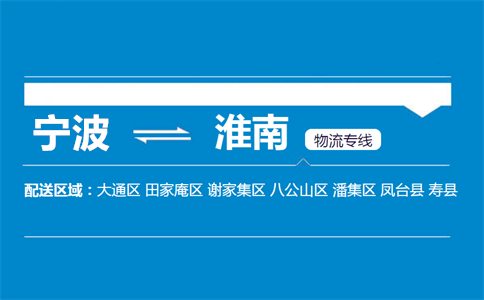 宁波 淮南 物流专线

配送区域：大通区 田家庵区 谢家集区 八公山区 潘集区 凤台县 寿县